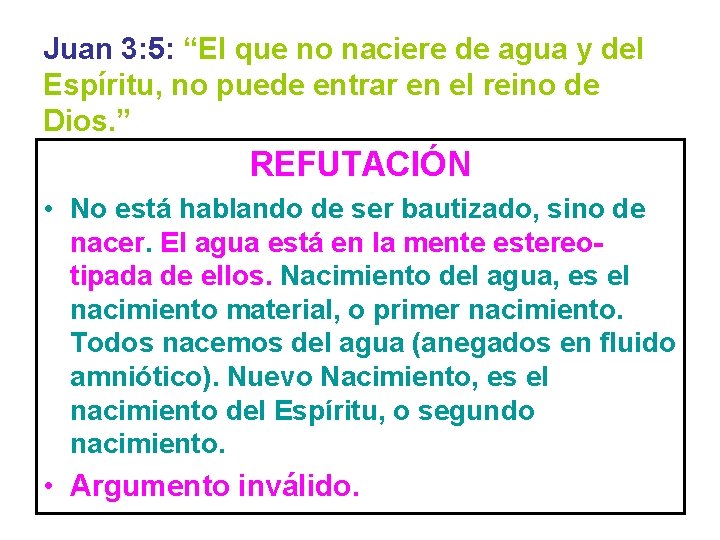 Juan 3:5: “El que no naciere de agua y del Espíritu, no puede entrar en el reino de Dios.”

REFUTACIÓN

• No está hablando de ser bautizado, sino de nacer. El agua está en la mente estereotipada de ellos. Nacimiento del agua, es el nacimiento material, o primer nacimiento. Todos nacemos del agua (anegados en fluido amniótico). Nuevo Nacimiento, es el nacimiento del Espíritu, o segundo nacimiento.

• Argumento inválido.